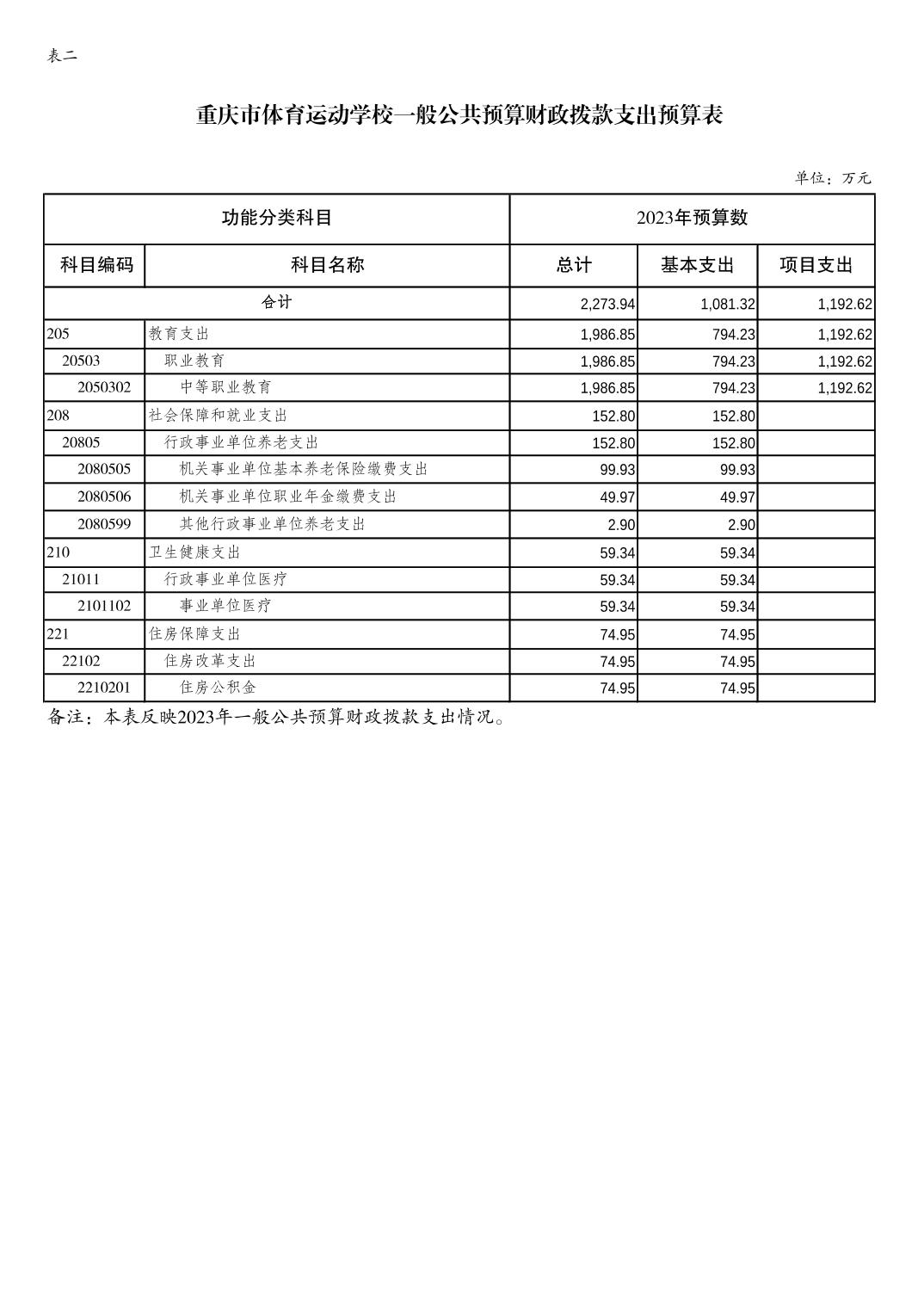 表二

重庆市体育运动学校一般公共预算财政拨款支出预算表

单位：万元

| 功能分类科目 | | 2023年预算数 | | |
|---|---|---|---|---|
| 科目编码 | 科目名称 | 总计 | 基本支出 | 项目支出 |
| 合计 | | 2,273.94 | 1,081.32 | 1,192.62 |
| 205 | 教育支出 | 1,986.85 | 794.23 | 1,192.62 |
| 20503 | 职业教育 | 1,986.85 | 794.23 | 1,192.62 |
| 2050302 | 中等职业教育 | 1,986.85 | 794.23 | 1,192.62 |
| 208 | 社会保障和就业支出 | 152.80 | 152.80 | |
| 20805 | 行政事业单位养老支出 | 152.80 | 152.80 | |
| 2080505 | 机关事业单位基本养老保险缴费支出 | 99.93 | 99.93 | |
| 2080506 | 机关事业单位职业年金缴费支出 | 49.97 | 49.97 | |
| 2080599 | 其他行政事业单位养老支出 | 2.90 | 2.90 | |
| 210 | 卫生健康支出 | 59.34 | 59.34 | |
| 21011 | 行政事业单位医疗 | 59.34 | 59.34 | |
| 2101102 | 事业单位医疗 | 59.34 | 59.34 | |
| 221 | 住房保障支出 | 74.95 | 74.95 | |
| 22102 | 住房改革支出 | 74.95 | 74.95 | |
| 2210201 | 住房公积金 | 74.95 | 74.95 | |

备注：本表反映2023年一般公共预算财政拨款支出情况。